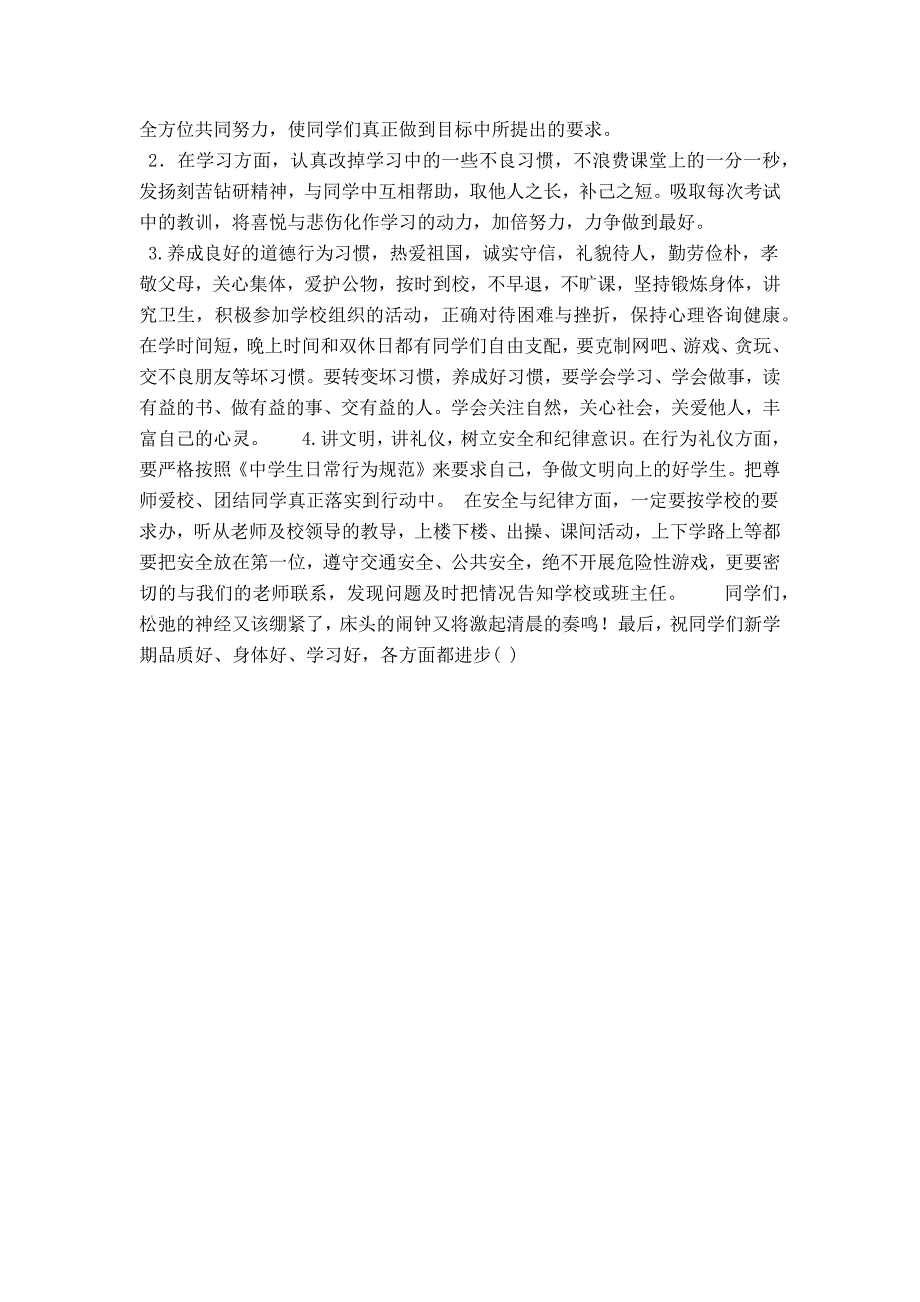 全方位共同努力，使同学们真正做到目标中所提出的要求。

2．在学习方面，认真改掉学习中的一些不良习惯，不浪费课堂上的一分一秒，发扬刻苦钻研精神，与同学中互相帮助，取他人之长，补己之短。吸取每次考试中的教训，将喜悦与悲伤化作学习的动力，加倍努力，力争做到最好。

3.养成良好的道德行为习惯，热爱祖国，诚实守信，礼貌待人，勤劳俭朴，孝敬父母，关心集体，爱护公物，按时到校，不早退，不旷课，坚持锻炼身体，讲究卫生，积极参加学校组织的活动，正确对待困难与挫折，保持心理咨询健康。在学时间短，晚上时间和双休日都有同学们自由支配，要克制网吧、游戏、贪玩、交不良朋友等坏习惯。要转变坏习惯，养成好习惯，要学会学习、学会做事，读有益的书、做有益的事、交有益的人。学会关注自然，关心社会，关爱他人，丰富自己的心灵。 4.讲文明，讲礼仪，树立安全和纪律意识。在行为礼仪方面，要严格按照《中学生日常行为规范》来要求自己，争做文明向上的好学生。把尊师爱校、团结同学真正落实到行动中。 在安全与纪律方面，一定要按学校的要求办，听从老师及校领导的教导，上楼下楼、出操、课间活动，上下学路上等都要把安全放在第一位，遵守交通安全、公共安全，绝不开展危险性游戏，更要密切的与我们的老师联系，发现问题及时把情况告知学校或班主任。 同学们，松弛的神经又该绷紧了，床头的闹钟又将激起清晨的奏鸣！最后，祝同学们新学期品质好、身体好、学习好，各方面都进步( )